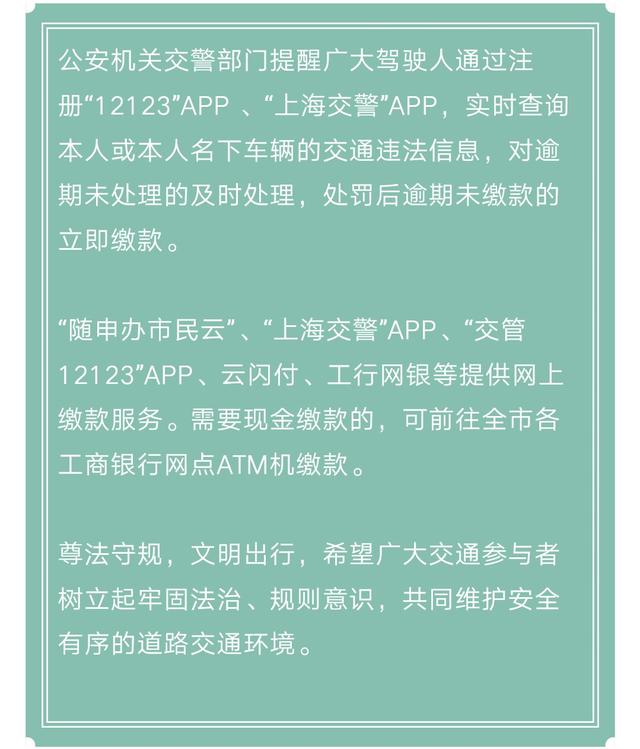 公安机关交警部门提醒广大驾驶人通过注册“12123”APP 、“上海交警”APP，实时查询本人或本人名下车辆的交通违法信息，对逾期未处理的及时处理，处罚后逾期未缴款的立即缴款。

“随申办市民云”、“上海交警”APP、“交管12123”APP、云闪付、工行网银等提供网上缴款服务。需要现金缴款的，可前往全市各工商银行网点ATM机缴款。

尊法守规，文明出行，希望广大交通参与者树立起牢固法治、规则意识，共同维护安全有序的道路交通环境。